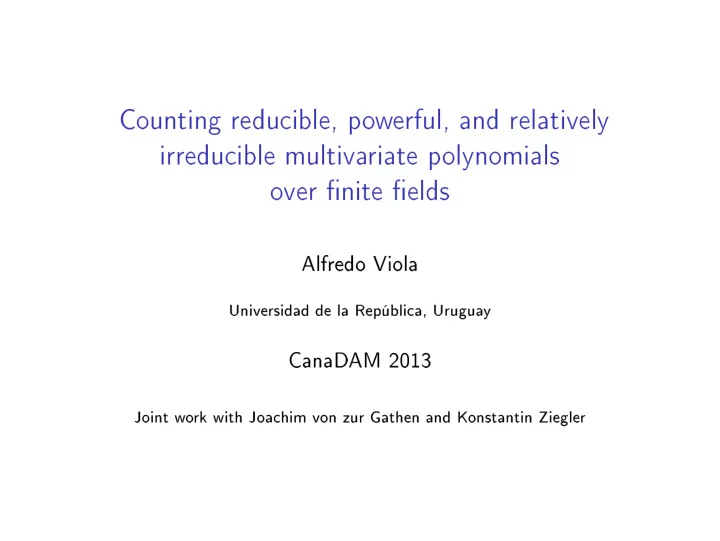 Counting reducible, powerful, and relatively irreducible multivariate polynomials over finite fields

Alfredo Viola

Universidad de la República, Uruguay

CanaDAM 2013

Joint work with Joachim von zur Gathen and Konstantin Ziegler